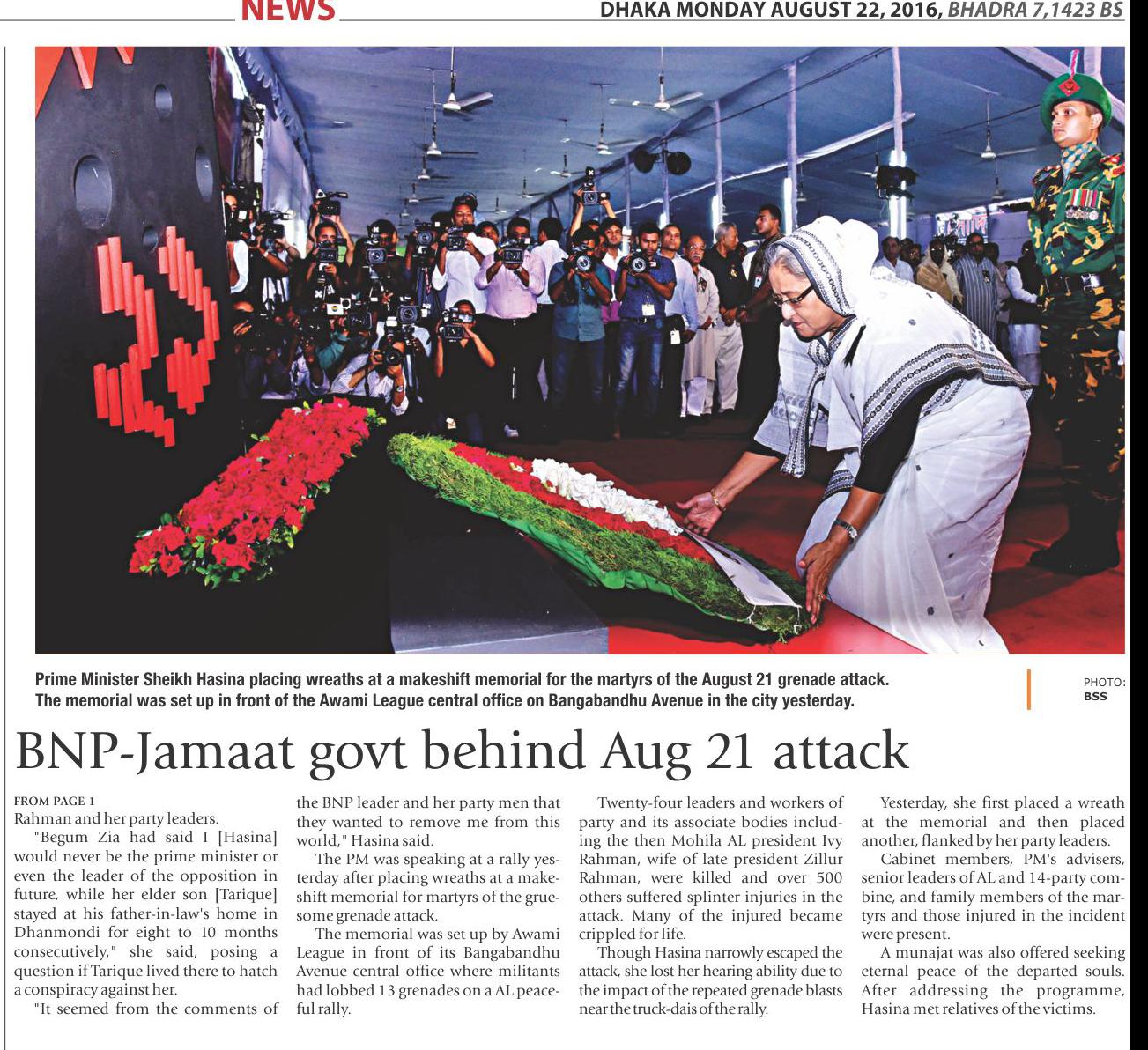 NEWS

DHAKA MONDAY AUGUST 22, 2016, BHADRA 7,1423 BS

Prime Minister Sheikh Hasina placing wreaths at a makeshift memorial for the martyrs of the August 21 grenade attack. The memorial was set up in front of the Awami League central office on Bangabandhu Avenue in the city yesterday.

PHOTO: BSS

BNP-Jamaat govt behind Aug 21 attack

FROM PAGE 1
Rahman and her party leaders.

"Begum Zia had said I [Hasina] would never be the prime minister or even the leader of the opposition in future, while her elder son [Tarique] stayed at his father-in-law's home in Dhanmondi for eight to 10 months consecutively," she said, posing a question if Tarique lived there to hatch a conspiracy against her.

"It seemed from the comments of the BNP leader and her party men that they wanted to remove me from this world," Hasina said.

The PM was speaking at a rally yesterday after placing wreaths at a makeshift memorial for martyrs of the gruesome grenade attack.

The memorial was set up by Awami League in front of its Bangabandhu Avenue central office where militants had lobbed 13 grenades on a AL peaceful rally.

Twenty-four leaders and workers of party and its associate bodies including the then Mohila AL president Ivy Rahman, wife of late president Zillur Rahman, were killed and over 500 others suffered splinter injuries in the attack. Many of the injured became crippled for life.

Though Hasina narrowly escaped the attack, she lost her hearing ability due to the impact of the repeated grenade blasts near the truck-dais of the rally.

Yesterday, she first placed a wreath at the memorial and then placed another, flanked by her party leaders.

Cabinet members, PM's advisers, senior leaders of AL and 14-party combine, and family members of the martyrs and those injured in the incident were present.

A munajat was also offered seeking eternal peace of the departed souls. After addressing the programme, Hasina met relatives of the victims.